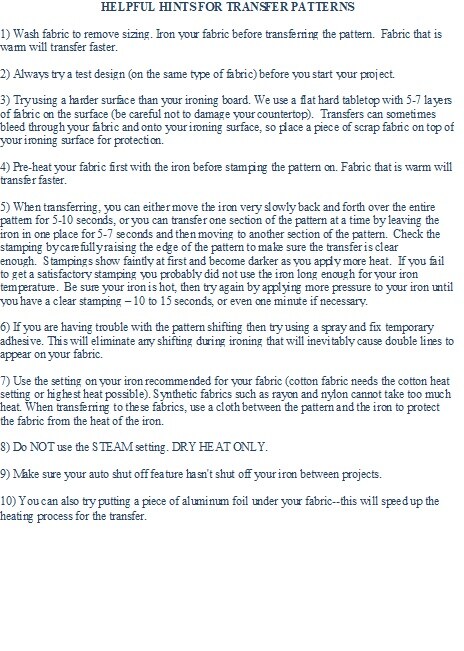 HELPFUL HINTS FOR TRANSFER PATTERNS

1) Wash fabric to remove sizing. Iron your fabric before transferring the pattern. Fabric that is warm will transfer faster.

2) Always try a test design (on the same type of fabric) before you start your project.

3) Try using a harder surface than your ironing board. We use a flat hard tabletop with 5-7 layers of fabric on the surface (be careful not to damage your countertop). Transfers can sometimes bleed through your fabric and onto your ironing surface, so place a piece of scrap fabric on top of your ironing surface for protection.

4) Pre-heat your fabric first with the iron before stamping the pattern on. Fabric that is warm will transfer faster.

5) When transferring, you can either move the iron very slowly back and forth over the entire pattern for 5-10 seconds, or you can transfer one section of the pattern at a time by leaving the iron in one place for 5-7 seconds and then moving to another section of the pattern. Check the stamping by carefully raising the edge of the pattern to make sure the transfer is clear enough. Stampings show faintly at first and become darker as you apply more heat. If you fail to get a satisfactory stamping you probably did not use the iron long enough for your iron temperature. Be sure your iron is hot, then try again by applying more pressure to your iron until you have a clear stamping – 10 to 15 seconds, or even one minute if necessary.

6) If you are having trouble with the pattern shifting then try using a spray and fix temporary adhesive. This will eliminate any shifting during ironing that will inevitably cause double lines to appear on your fabric.

7) Use the setting on your iron recommended for your fabric (cotton fabric needs the cotton heat setting or highest heat possible). Synthetic fabrics such as rayon and nylon cannot take too much heat. When transferring to these fabrics, use a cloth between the pattern and the iron to protect the fabric from the heat of the iron.

8) Do NOT use the STEAM setting. DRY HEAT ONLY.

9) Make sure your auto shut off feature hasn't shut off your iron between projects.

10) You can also try putting a piece of aluminum foil under your fabric--this will speed up the heating process for the transfer.